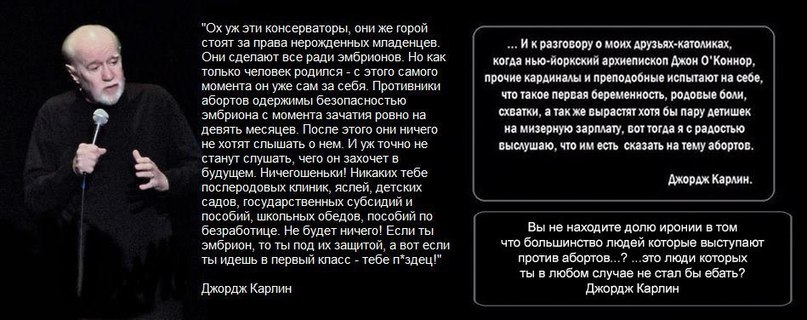 "Ох уж эти консерваторы, они же горой стоят за права нерожденных младенцев. Они сделают все ради эмбрионов. Но как только человек родился - с этого самого момента он уже сам за себя. Противники абортов одержимы безопасностью эмбриона с момента зачатия ровно на девять месяцев. После этого они ничего не хотят слышать о нем. И уж точно не станут слушать, чего он захочет в будущем. Ничегошеньки! Никаких тебе послеродовых клиник, яслей, детских садов, государственных субсидий и пособий, школьных обедов, пособий по безработице. Не будет ничего! Если ты эмбрион, то ты под их защитой, а вот если ты идешь в первый класс - тебе п*здец!"

Джордж Карлин

... И к разговору о моих друзьях-католиках, когда нью-йоркский архиепископ Джон О'Коннор, прочие кардиналы и преподобные испытают на себе, что такое первая беременность, родовые боли, схватки, а так же вырастят хотя бы пару детишек на мизерную зарплату, вот тогда я с радостью выслушаю, что им есть сказать на тему абортов.

Джордж Карлин.

Вы не находите долю иронии в том что большинство людей которые выступают против абортов...? ...это люди которых ты в любом случае не стал бы ебать?
Джордж Карлин